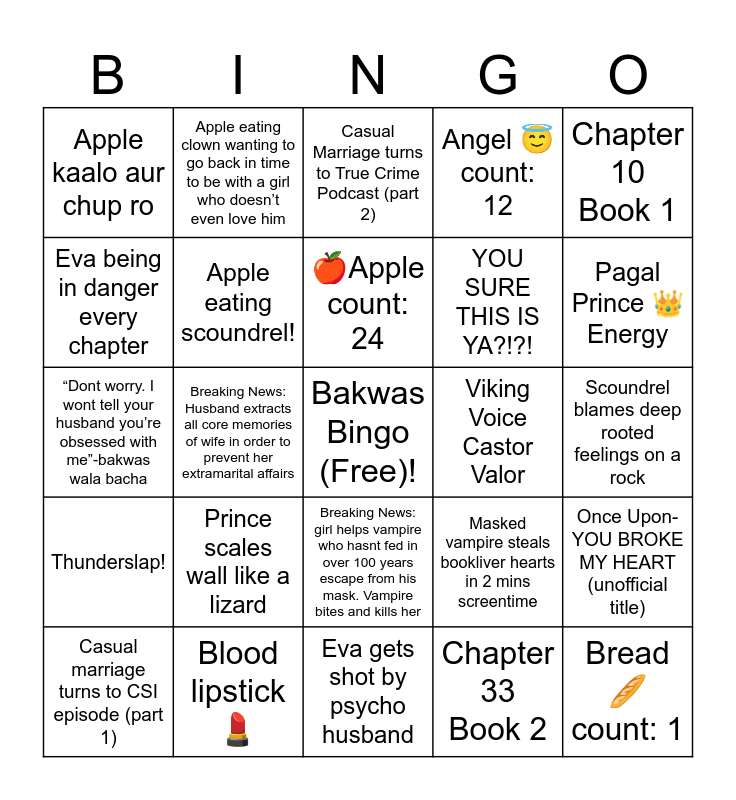 | B | I | N | G | O |
|---|---|---|---|---|
| Apple kaalo aur chup ro | Apple eating clown wanting to go back in time to be with a girl who doesn't even love him | Casual Marriage turns to True Crime Podcast (part 2) | Angel 😇 count: 12 | Chapter 10 Book 1 |
| Eva being in danger every chapter | Apple eating scoundrel! | 🍎Apple count: 24 | YOU SURE THIS IS YA?!?! | Pagal Prince 👑 Energy |
| "Dont worry. I wont tell your husband you're obsessed with me"-bakwas wala bacha | Breaking News: Husband extracts all core memories of wife in order to prevent her extramarital affairs | Bakwas Bingo (Free)! | Viking Voice Castor Valor | Scoundrel blames deep rooted feelings on a rock |
| Thunderslap! | Prince scales wall like a lizard | Breaking News: girl helps vampire who hasnt fed in over 100 years escape from his mask. Vampire bites and kills her | Masked vampire steals bookliver hearts in 2 mins screentime | Once Upon- YOU BROKE MY HEART (unofficial title) |
| Casual marriage turns to CSI episode (part 1) | Blood lipstick 💄 | Eva gets shot by psycho husband | Chapter 33 Book 2 | Bread 🥖 count: 1 |